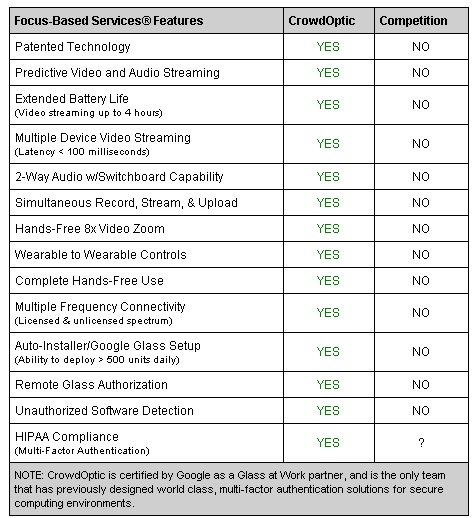 | Focus-Based Services® Features | CrowdOptic | Competition |
|---|---|---|
| Patented Technology | YES | NO |
| Predictive Video and Audio Streaming | YES | NO |
| Extended Battery Life (Video streaming up to 4 hours) | YES | NO |
| Multiple Device Video Streaming (Latency < 100 milliseconds) | YES | NO |
| 2-Way Audio w/Switchboard Capability | YES | NO |
| Simultaneous Record, Stream, & Upload | YES | NO |
| Hands-Free 8x Video Zoom | YES | NO |
| Wearable to Wearable Controls | YES | NO |
| Complete Hands-Free Use | YES | NO |
| Multiple Frequency Connectivity (Licensed & unlicensed spectrum) | YES | NO |
| Auto-Installer/Google Glass Setup (Ability to deploy > 500 units daily) | YES | NO |
| Remote Glass Authorization | YES | NO |
| Unauthorized Software Detection | YES | NO |
| HIPAA Compliance (Multi-Factor Authentication) | YES | ? |

NOTE: CrowdOptic is certified by Google as a Glass at Work partner, and is the only team that has previously designed world class, multi-factor authentication solutions for secure computing environments.